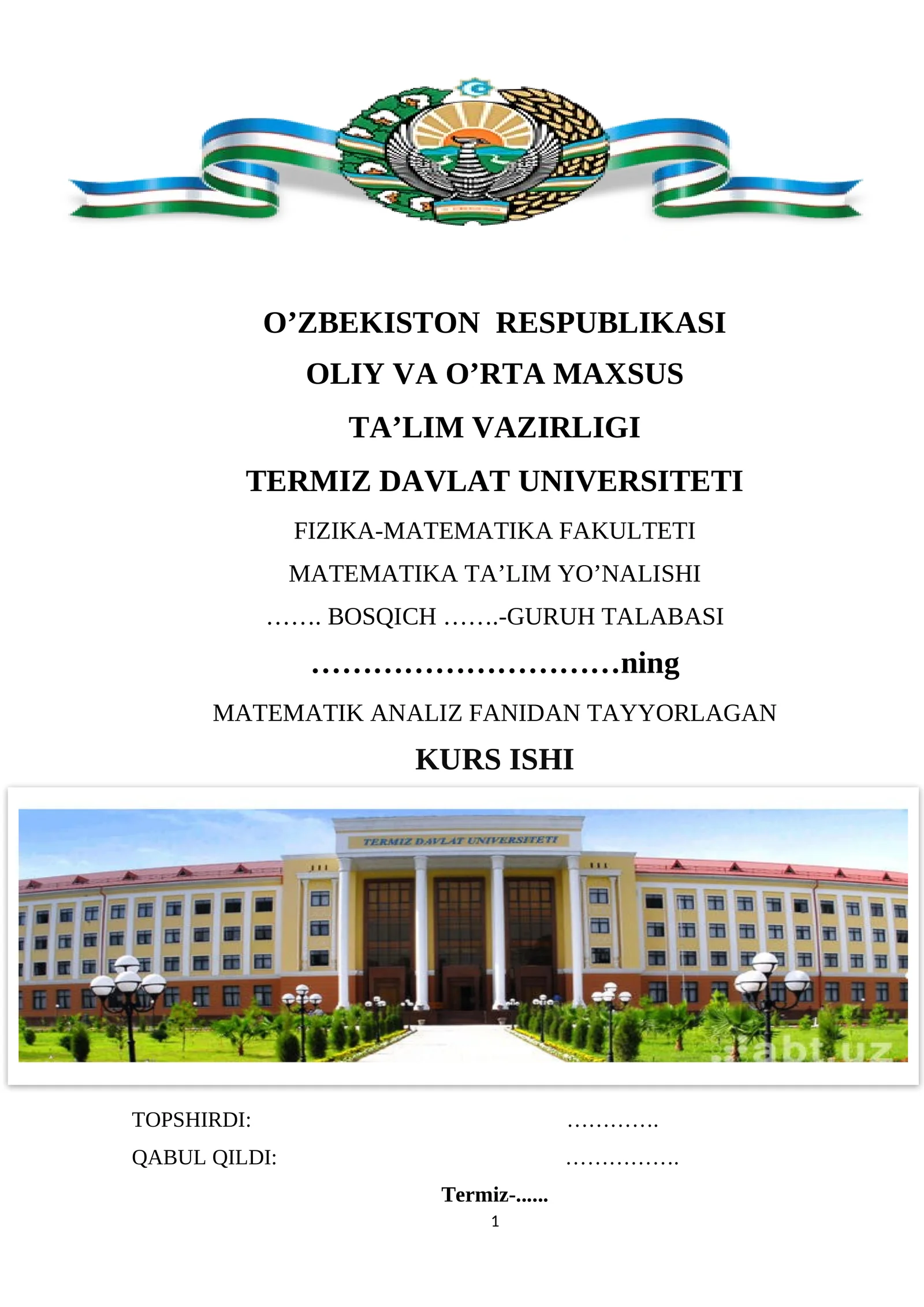 O’ZBEKISTON RESPUBLIKASI

OLIY VA O’RTA MAXSUS

TA’LIM VAZIRLIGI

TERMIZ DAVLAT UNIVERSITETI

FIZIKA-MATEMATIKA FAKULTETI

MATEMATIKA TA’LIM YO’NALISHI

……. BOSQICH …….-GURUH TALABASI

…………………………ning

MATEMATIK ANALIZ FANIDAN TAYYORLAGAN

KURS ISHI

TERMIZ DAVLAT UNIVERSITETI

abt.uz

TOPSHIRDI: ………….

QABUL QILDI: …………….

Termiz-……

1